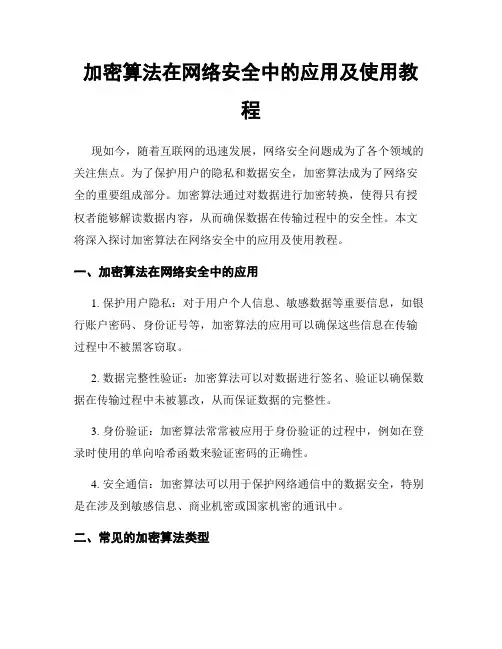 加密算法在网络安全中的应用及使用教程

现如今，随着互联网的迅速发展，网络安全问题成为了各个领域的关注焦点。为了保护用户的隐私和数据安全，加密算法成为了网络安全的重要组成部分。加密算法通过对数据进行加密转换，使得只有授权者能够解读数据内容，从而确保数据在传输过程中的安全性。本文将深入探讨加密算法在网络安全中的应用及使用教程。

一、加密算法在网络安全中的应用

1. 保护用户隐私：对于用户个人信息、敏感数据等重要信息，如银行账户密码、身份证号等，加密算法的应用可以确保这些信息在传输过程中不被黑客窃取。

2. 数据完整性验证：加密算法可以对数据进行签名、验证以确保数据在传输过程中未被篡改，从而保证数据的完整性。

3. 身份验证：加密算法常常被应用于身份验证的过程中，例如在登录时使用的单向哈希函数来验证密码的正确性。

4. 安全通信：加密算法可以用于保护网络通信中的数据安全，特别是在涉及到敏感信息、商业机密或国家机密的通讯中。

二、常见的加密算法类型